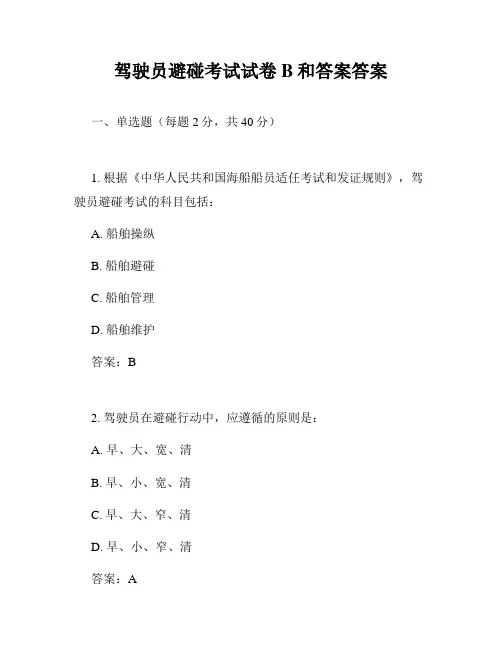 驾驶员避碰考试试卷 B 和答案答案

一、单选题（每题 2 分，共 40 分）

1. 根据《中华人民共和国海船船员适任考试和发证规则》，驾驶员避碰考试的科目包括：

A. 船舶操纵

B. 船舶避碰

C. 船舶管理

D. 船舶维护

答案：B

2. 驾驶员在避碰行动中，应遵循的原则是：

A. 早、大、宽、清

B. 早、小、宽、清

C. 早、大、窄、清

D. 早、小、窄、清

答案：A